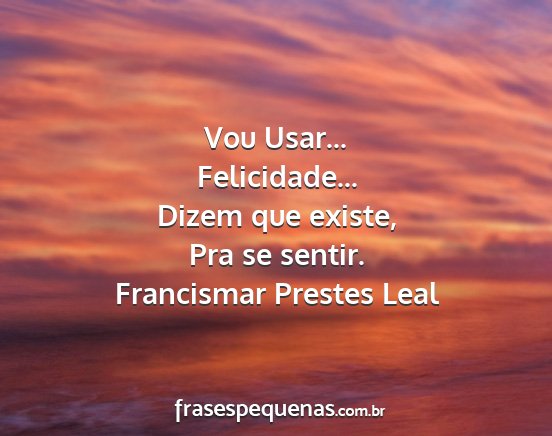 Vou Usar...
Felicidade...
Dizem que existe,
Pra se sentir.
Francismar Prestes Leal

frasespequenas.com.br